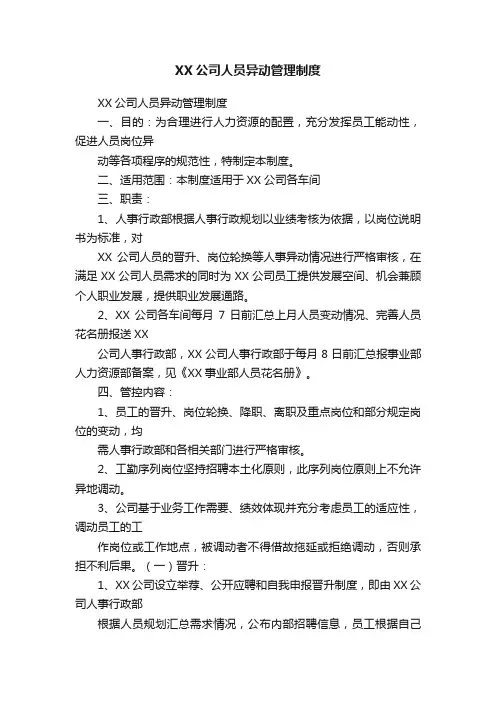 XX 公司人员异动管理制度

XX 公司人员异动管理制度

一、目的：为合理进行人力资源的配置，充分发挥员工能动性，促进人员岗位异

动等各项程序的规范性，特制定本制度。

二、适用范围：本制度适用于 XX 公司各车间

三、职责：

1、人事行政部根据人事行政规划以业绩考核为依据，以岗位说明书为标准，对

XX 公司人员的晋升、岗位轮换等人事异动情况进行严格审核，在满足 XX 公司人员需求的同时为 XX 公司员工提供发展空间、机会兼顾个人职业发展，提供职业发展通路。

2、XX 公司各车间每月 7 日前汇总上月人员变动情况、完善人员花名册报送 XX

公司人事行政部，XX 公司人事行政部于每月 8 日前汇总报事业部人力资源部备案，见《XX 事业部人员花名册》。

四、管控内容：

1、员工的晋升、岗位轮换、降职、离职及重点岗位和部分规定岗位的变动，均

需人事行政部和各相关部门进行严格审核。

2、工勤序列岗位坚持招聘本土化原则，此序列岗位原则上不允许异地调动。

3、公司基于业务工作需要、绩效体现并充分考虑员工的适应性，调动员工的工

作岗位或工作地点，被调动者不得借故拖延或拒绝调动，否则承担不利后果。（一）晋升：

1、XX 公司设立举荐、公开应聘和自我申报晋升制度，即由 XX 公司人事行政部

根据人员规划汇总需求情况，公布内部招聘信息，员工根据自己